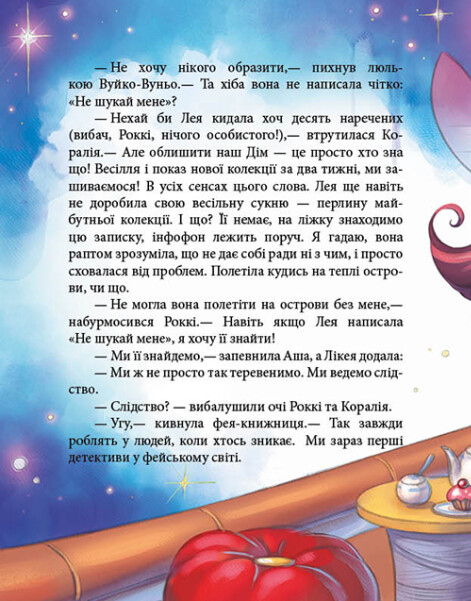 — Не хочу нікого образити,— пихнув люлькою Вуйко-Вуньо.— Та хіба вона не написала чітко: «Не шукай мене»?

— Нехай би Лея кидала хоч десять наречених (вибач, Роккі, нічого особистого!),— втрутилася Коралія.— Але облишити наш Дім — це просто хто зна що! Весілля і показ нової колекції за два тижні, ми зашиваємося! В усіх сенсах цього слова. Лея ще навіть не доробила свою весільну сукню — перлину майбутньої колекції. І що? Її немає, на ліжку знаходимо цю записку, інфофон лежить поруч. Я гадаю, вона раптом зрозуміла, що не дає собі ради ні з чим, і просто сховалася від проблем. Полетіла кудись на теплі острови, чи що.

— Не могла вона полетіти на острови без мене,— набурмосився Роккі.— Навіть якщо Лея написала «Не шукай мене», я хочу її знайти!

— Ми її знайдемо,— запевнила Аша, а Лікея додала:

— Ми ж не просто так теревенимо. Ми ведемо слідство.

— Слідство? — вибалушили очі Роккі та Коралія.

— Угу,— кивнула фея-книжниця.— Так завжди роблять у людей, коли хтось зникає. Ми зараз перші детективи у фейському світі.